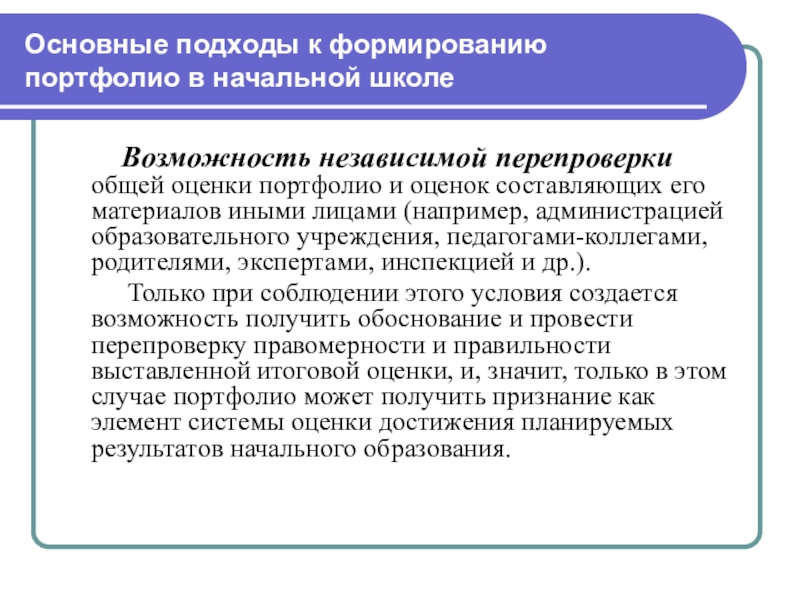 Основные подходы к формированию портфолио в начальной школе

Возможность независимой перепроверки общей оценки портфолио и оценок составляющих его материалов иными лицами (например, администрацией образовательного учреждения, педагогами-коллегами, родителями, экспертами, инспекцией и др.).

Только при соблюдении этого условия создается возможность получить обоснование и провести перепроверку правомерности и правильности выставленной итоговой оценки, и, значит, только в этом случае портфолио может получить признание как элемент системы оценки достижения планируемых результатов начального образования.